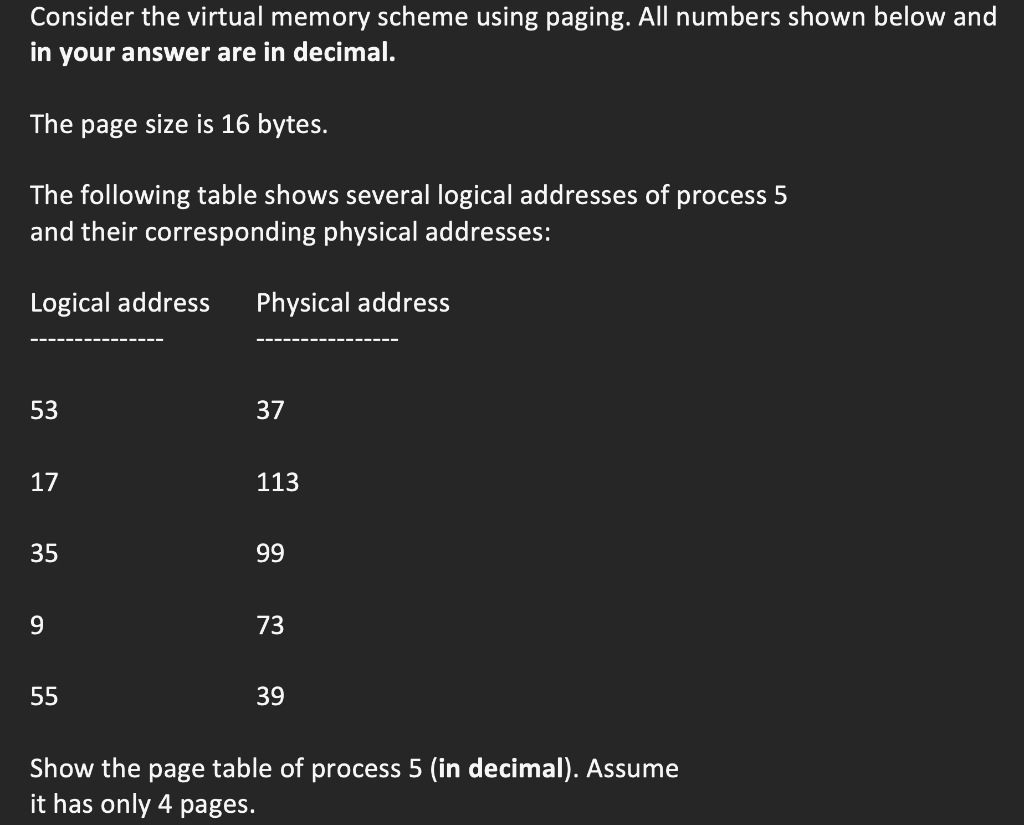 Consider the virtual memory scheme using paging. All numbers shown below and in your answer are in decimal.

The page size is 16 bytes.

The following table shows several logical addresses of process 5 and their corresponding physical addresses:

| Logical address | Physical address |
|---|---|
| 53 | 37 |
| 17 | 113 |
| 35 | 99 |
| 9 | 73 |
| 55 | 39 |

Show the page table of process 5 (in decimal). Assume it has only 4 pages.